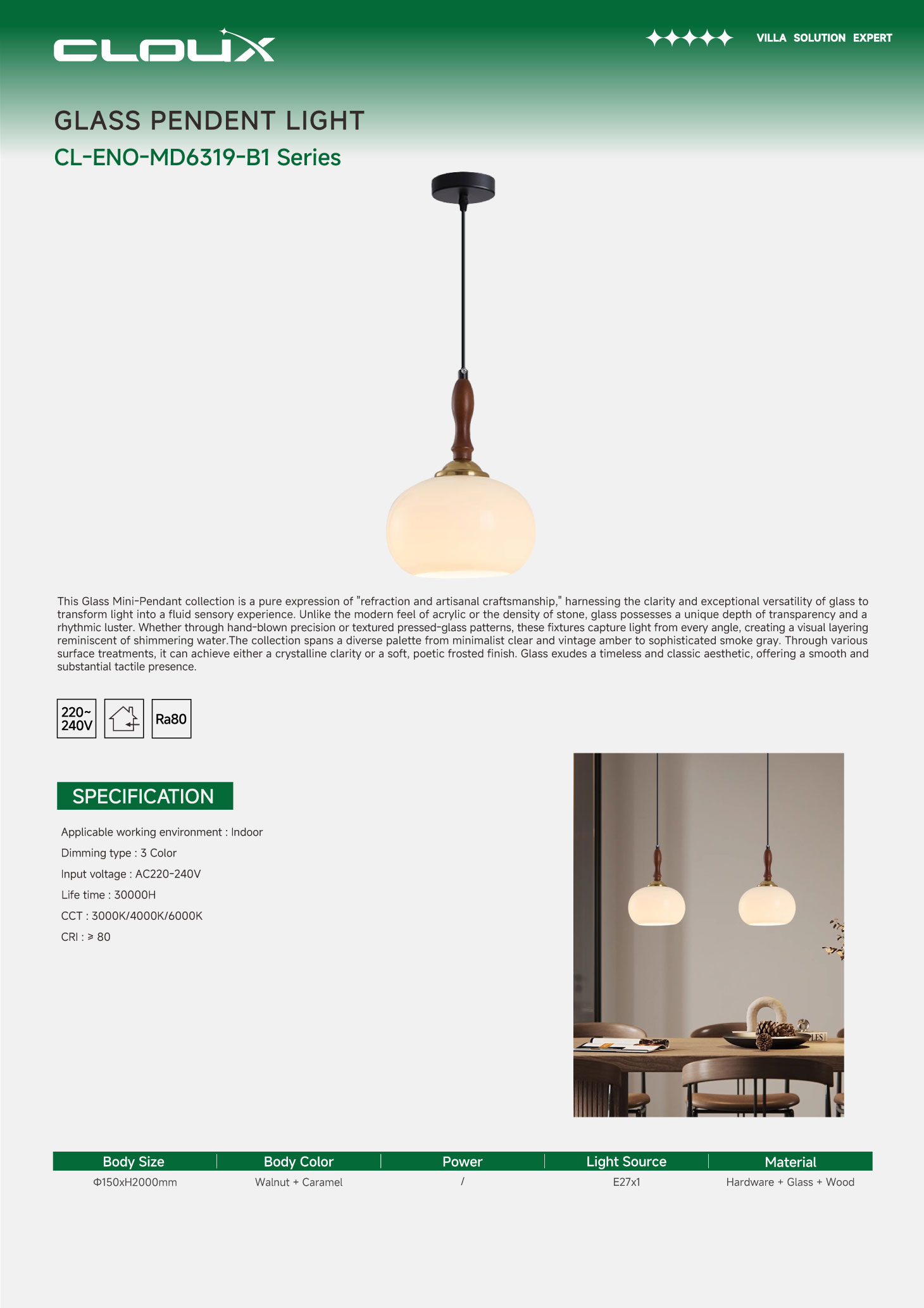 CLOUX

VILLA SOLUTION EXPERT

GLASS PENDENT LIGHT

CL-ENO-MD6319-B1 Series

This Glass Mini-Pendant collection is a pure expression of "refraction and artisanal craftsmanship," harnessing the clarity and exceptional versatility of glass to transform light into a fluid sensory experience. Unlike the modern feel of acrylic or the density of stone, glass possesses a unique depth of transparency and a rhythmic luster. Whether through hand-blown precision or textured pressed-glass patterns, these fixtures capture light from every angle, creating a visual layering reminiscent of shimmering water.The collection spans a diverse palette from minimalist clear and vintage amber to sophisticated smoke gray. Through various surface treatments, it can achieve either a crystalline clarity or a soft, poetic frosted finish. Glass exudes a timeless and classic aesthetic, offering a smooth and substantial tactile presence.

220~ 240V

Ra80

SPECIFICATION

Applicable working environment : Indoor

Dimming type : 3 Color

Input voltage : AC220-240V

Life time : 30000H

CCT : 3000K/4000K/6000K

CRI : ≥ 80

| Body Size | Body Color | Power | Light Source | Material |
|---|---|---|---|---|
| Φ150xH2000mm | Walnut + Caramel | / | E27x1 | Hardware + Glass + Wood |